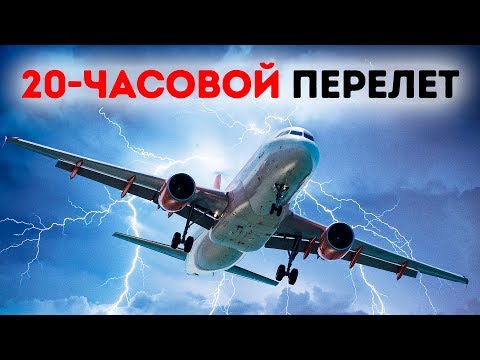 20-ЧАСОВОЙ ПЕРЕЛЕТ